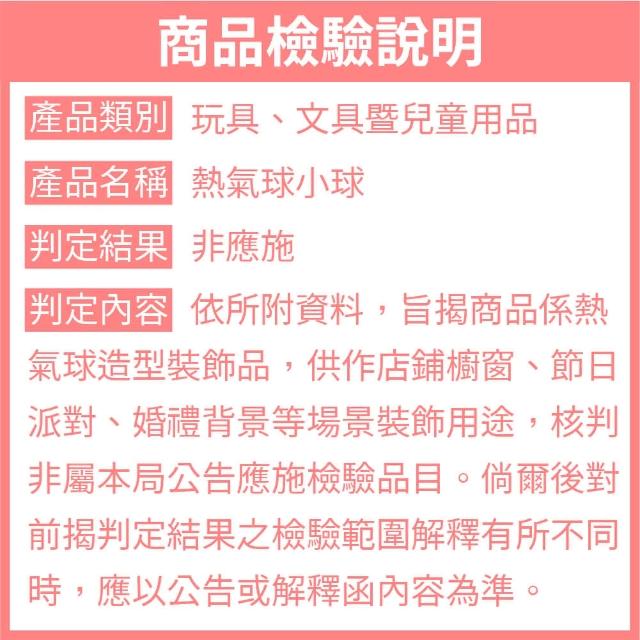 商品檢驗說明

產品類別 玩具、文具暨兒童用品

產品名稱 熱氣球小球

判定結果 非應施

判定內容 依所附資料，旨揭商品係熱氣球造型裝飾品，供作店鋪櫥窗、節日派對、婚禮背景等場景裝飾用途，核判非屬本局公告應施檢驗品目。倘爾後對前揭判定結果之檢驗範圍解釋有所不同時，應以公告或解釋函內容為準。